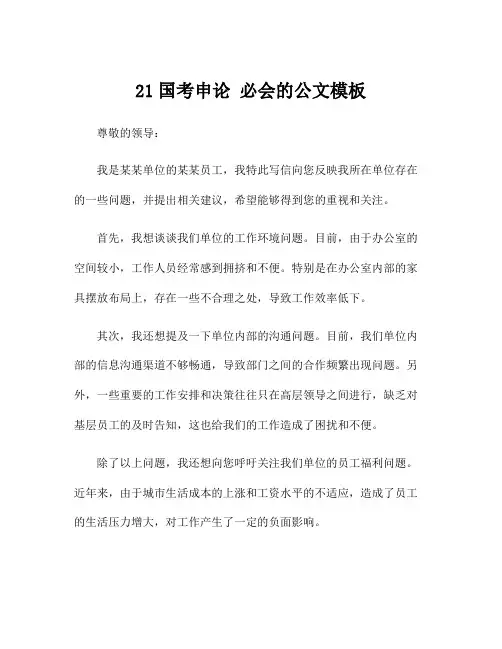 21 国考申论 必会的公文模板

尊敬的领导：

我是某某单位的某某员工，我特此写信向您反映我所在单位存在的一些问题，并提出相关建议，希望能够得到您的重视和关注。

首先，我想谈谈我们单位的工作环境问题。目前，由于办公室的空间较小，工作人员经常感到拥挤和不便。特别是在办公室内部的家具摆放布局上，存在一些不合理之处，导致工作效率低下。

其次，我还想提及一下单位内部的沟通问题。目前，我们单位内部的信息沟通渠道不够畅通，导致部门之间的合作频繁出现问题。另外，一些重要的工作安排和决策往往只在高层领导之间进行，缺乏对基层员工的及时告知，这也给我们的工作造成了困扰和不便。

除了以上问题，我还想向您呼吁关注我们单位的员工福利问题。近年来，由于城市生活成本的上涨和工资水平的不适应，造成了员工的生活压力增大，对工作产生了一定的负面影响。